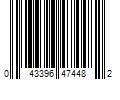 0 43396 47448 2